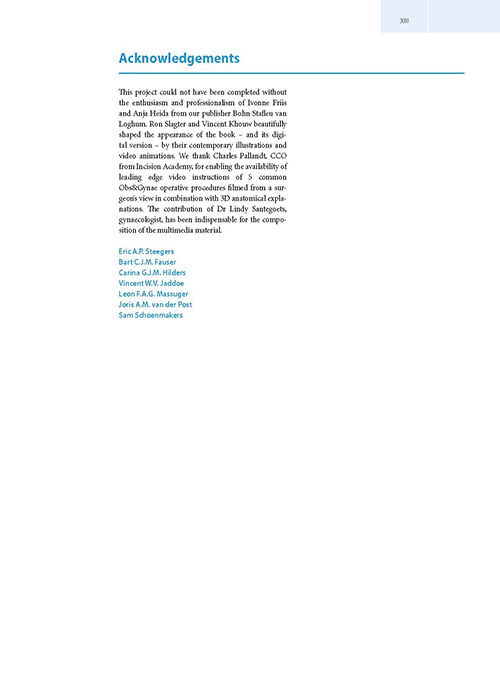 XIII

Acknowledgements

This project could not have been completed without the enthusiasm and professionalism of Ivonne Friis and Anja Heida from our publisher Bohn Stafleu van Loghum. Ron Slagter and Vincent Khouw beautifully shaped the appearance of the book – and its digital version – by their contemporary illustrations and video animations. We thank Charles Pallandt, CCO from Incision Academy, for enabling the availability of leading edge video instructions of 5 common Obs&Gynae operative procedures filmed from a surgeon's view in combination with 3D anatomical explanations. The contribution of Dr Lindy Santegoets, gynaecologist, has been indispensable for the composition of the multimedia material.

Eric A.P. Steegers
Bart C.J.M. Fauser
Carina G.J.M. Hilders
Vincent W.V. Jaddoe
Leon F.A.G. Massuger
Joris A.M. van der Post
Sam Schoenmakers